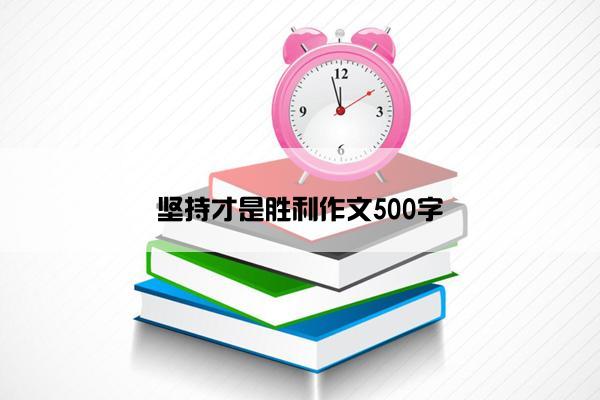 12
9
3
6
坚持才是胜利作文500字